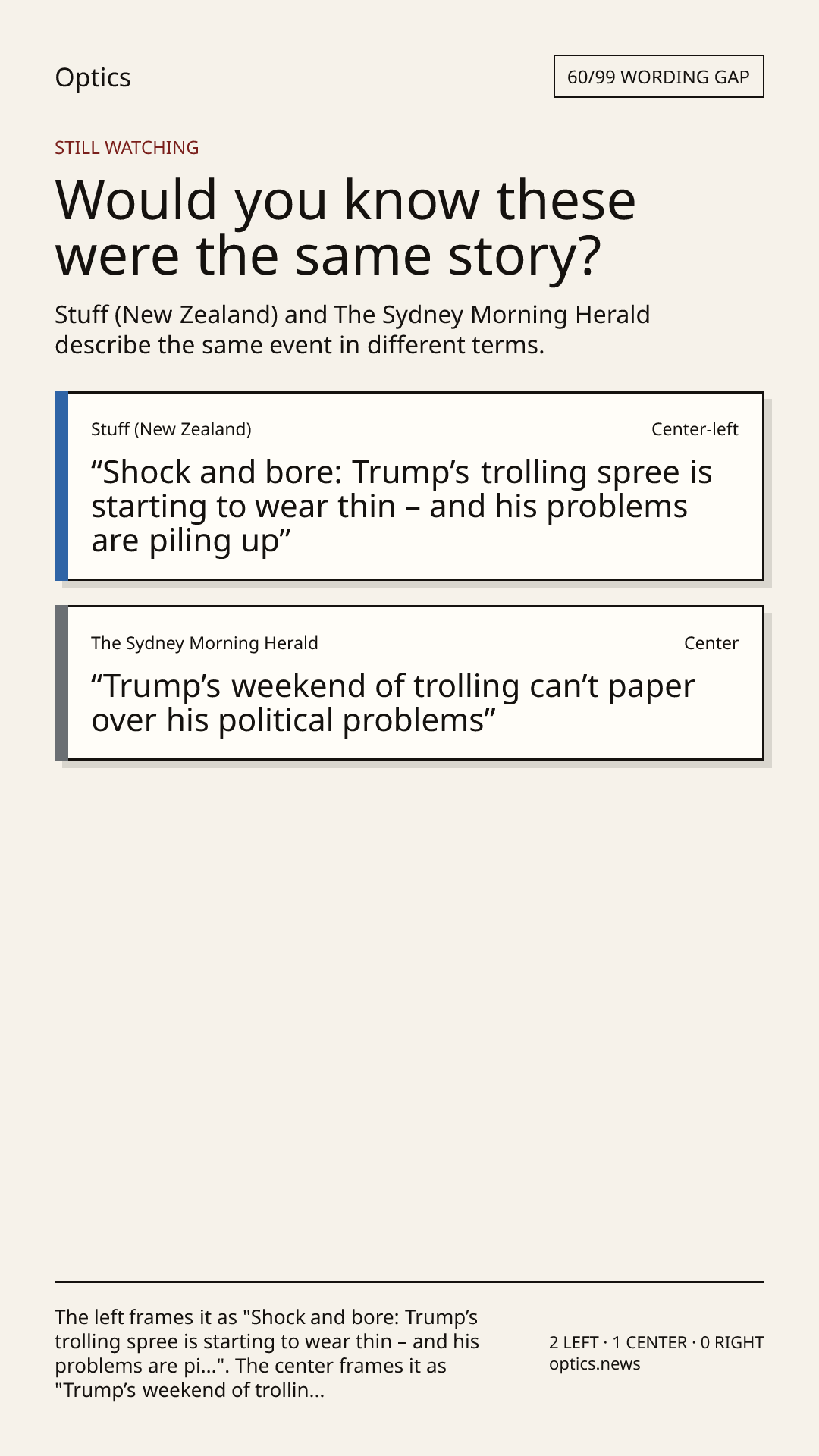 Optics

60/99 WORDING GAP

STILL WATCHING

Would you know these were the same story?

Stuff (New Zealand) and The Sydney Morning Herald describe the same event in different terms.

Stuff (New Zealand)

Center-left

"Shock and bore: Trump's trolling spree is starting to wear thin – and his problems are piling up"

The Sydney Morning Herald

Center

"Trump's weekend of trolling can't paper over his political problems"

The left frames it as "Shock and bore: Trump's trolling spree is starting to wear thin – and his problems are pi...". The center frames it as "Trump's weekend of trollin...

2 LEFT · 1 CENTER · 0 RIGHT
optics.news